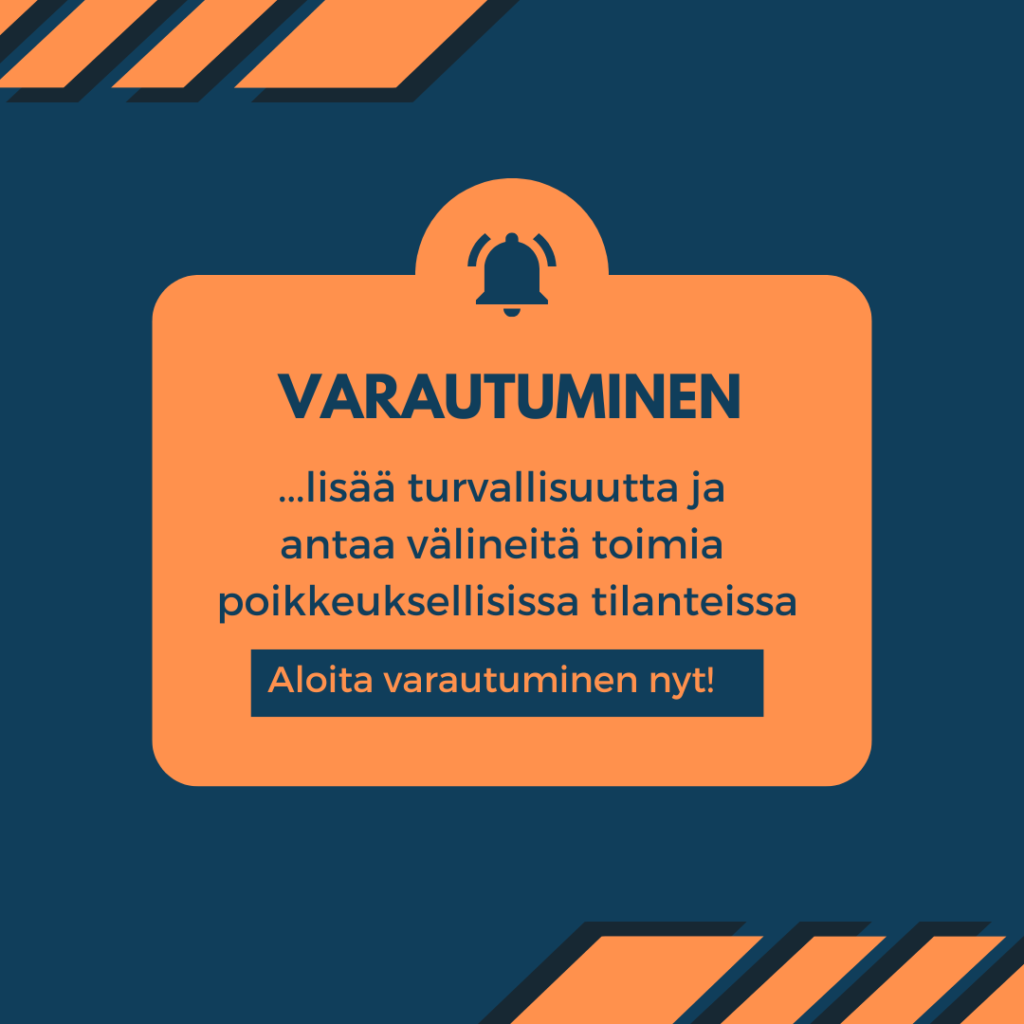 VARAUTUMINEN

...lisää turvallisuutta ja antaa välineitä toimia poikkeuksellisissa tilanteissa

Aloita varautuminen nyt!